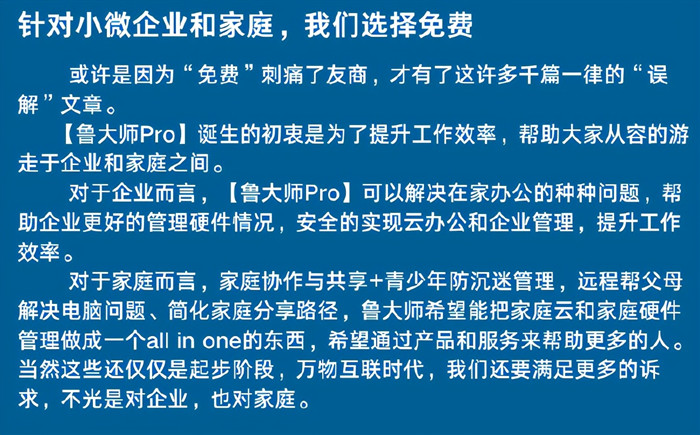 针对小微企业和家庭，我们选择免费

或许是因为“免费”刺痛了友商，才有了这许多千篇一律的“误解”文章。

【鲁大师Pro】诞生的初衷是为了提升工作效率，帮助大家从容的游走于企业和家庭之间。

对于企业而言，【鲁大师Pro】可以解决在家办公的种种问题，帮助企业更好的管理硬件情况，安全的实现云办公和企业管理，提升工作效率。

对于家庭而言，家庭协作与共享+青少年防沉迷管理，远程帮父母解决电脑问题、简化家庭分享路径，鲁大师希望能把家庭云和家庭硬件管理做成一个all in one的东西，希望通过产品和服务来帮助更多的人。当然这些还仅仅是起步阶段，万物互联时代，我们还要满足更多的诉求，不光是对企业，也对家庭。